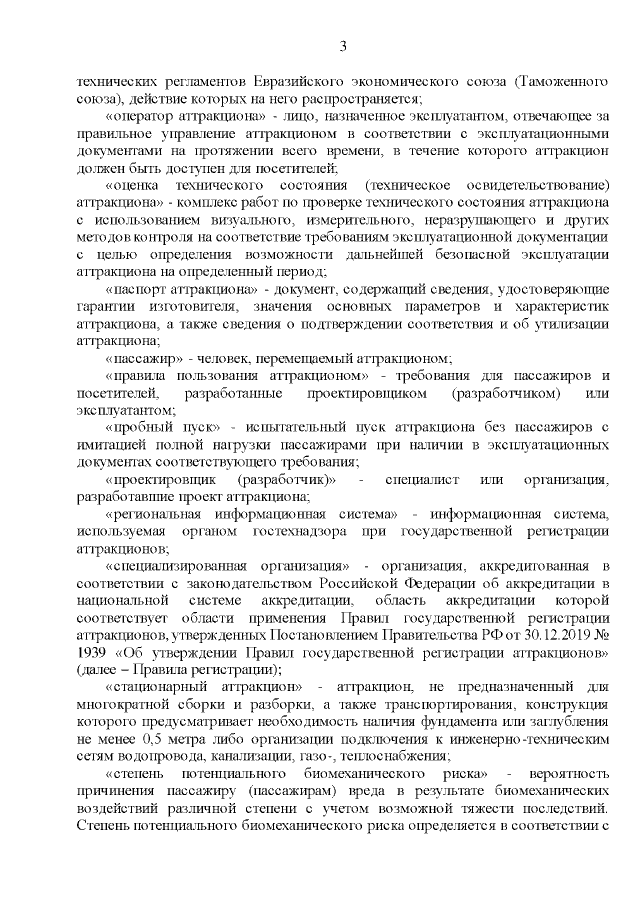 3

технических регламентов Евразийского экономического союза (Таможенного союза), действие которых на него распространяется;

«оператор аттракциона» - лицо, назначенное эксплуатантом, отвечающее за правильное управление аттракционом в соответствии с эксплуатационными документами на протяжении всего времени, в течение которого аттракцион должен быть доступен для посетителей;

«оценка технического состояния (техническое освидетельствование) аттракциона» - комплекс работ по проверке технического состояния аттракциона с использованием визуального, измерительного, неразрушающего и других методов контроля на соответствие требованиям эксплуатационной документации с целью определения возможности дальнейшей безопасной эксплуатации аттракциона на определенный период;

«паспорт аттракциона» - документ, содержащий сведения, удостоверяющие гарантии изготовителя, значения основных параметров и характеристик аттракциона, а также сведения о подтверждении соответствия и об утилизации аттракциона;

«пассажир» - человек, перемещаемый аттракционом;

«правила пользования аттракционом» - требования для пассажиров и посетителей, разработанные проектировщиком (разработчиком) или эксплуатантом;

«пробный пуск» - испытательный пуск аттракциона без пассажиров с имитацией полной нагрузки пассажирами при наличии в эксплуатационных документах соответствующего требования;

«проектировщик (разработчик)» - специалист или организация, разработавшие проект аттракциона;

«региональная информационная система» - информационная система, используемая органом гостехнадзора при государственной регистрации аттракционов;

«специализированная организация» - организация, аккредитованная в соответствии с законодательством Российской Федерации об аккредитации в национальной системе аккредитации, область аккредитации которой соответствует области применения Правил государственной регистрации аттракционов, утвержденных Постановлением Правительства РФ от 30.12.2019 № 1939 «Об утверждении Правил государственной регистрации аттракционов» (далее – Правила регистрации);

«стационарный аттракцион» - аттракцион, не предназначенный для многократной сборки и разборки, а также транспортирования, конструкция которого предусматривает необходимость наличия фундамента или заглубления не менее 0,5 метра либо организации подключения к инженерно-техническим сетям водопровода, канализации, газо-, теплоснабжения;

«степень потенциального биомеханического риска» - вероятность причинения пассажиру (пассажирам) вреда в результате биомеханических воздействий различной степени с учетом возможной тяжести последствий. Степень потенциального биомеханического риска определяется в соответствии с